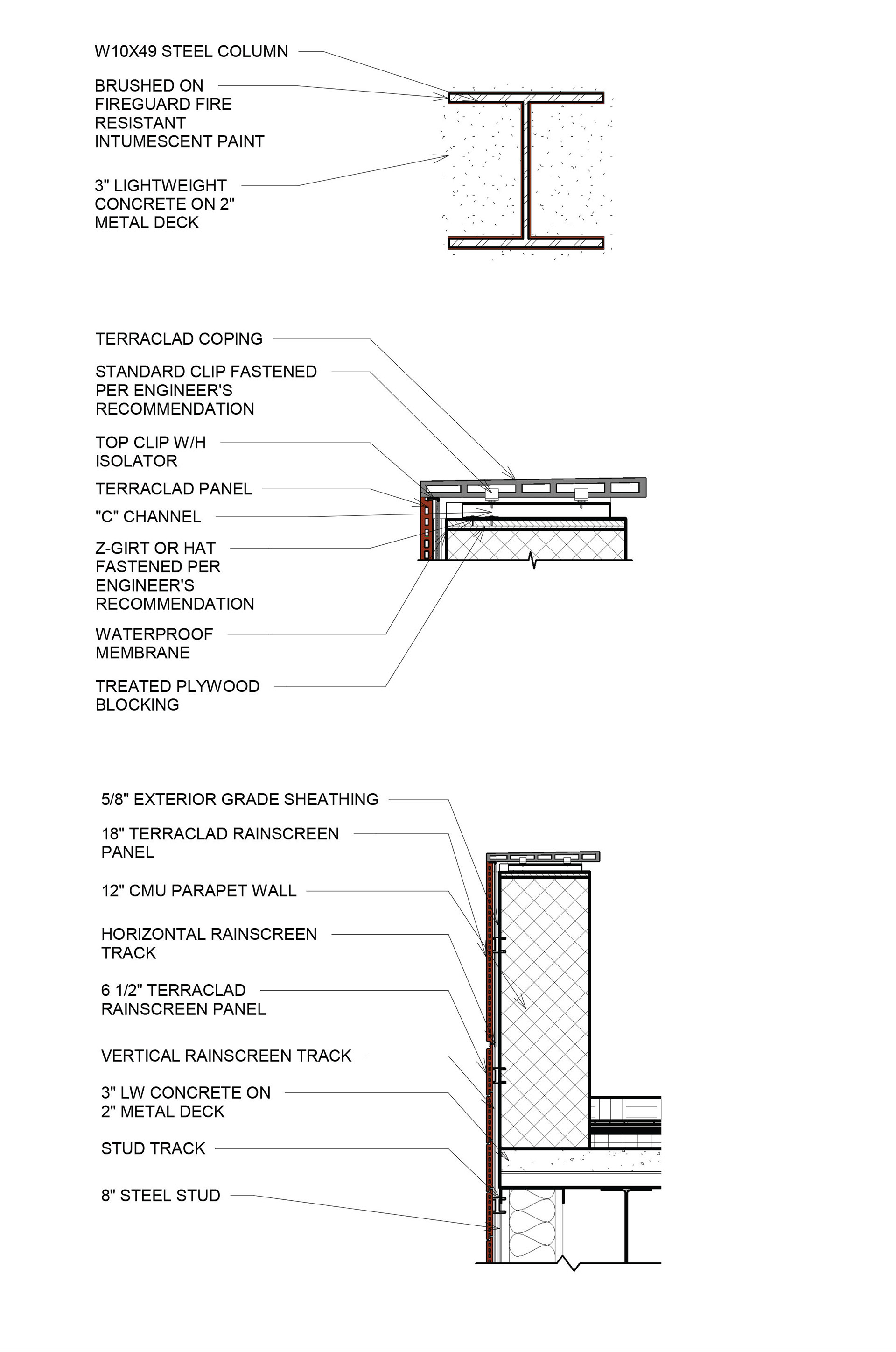 W10X49 STEEL COLUMN

BRUSHED ON FIREGUARD FIRE RESISTANT INTUMESCENT PAINT

3" LIGHTWEIGHT CONCRETE ON 2" METAL DECK

TERRACLAD COPING

STANDARD CLIP FASTENED PER ENGINEER'S RECOMMENDATION

TOP CLIP W/H ISOLATOR

TERRACLAD PANEL

"C" CHANNEL

Z-GIRT OR HAT FASTENED PER ENGINEER'S RECOMMENDATION

WATERPROOF MEMBRANE

TREATED PLYWOOD BLOCKING

5/8" EXTERIOR GRADE SHEATHING

18" TERRACLAD RAINSCREEN PANEL

12" CMU PARAPET WALL

HORIZONTAL RAINSCREEN TRACK

6 1/2" TERRACLAD RAINSCREEN PANEL

VERTICAL RAINSCREEN TRACK

3" LW CONCRETE ON 2" METAL DECK

STUD TRACK

8" STEEL STUD